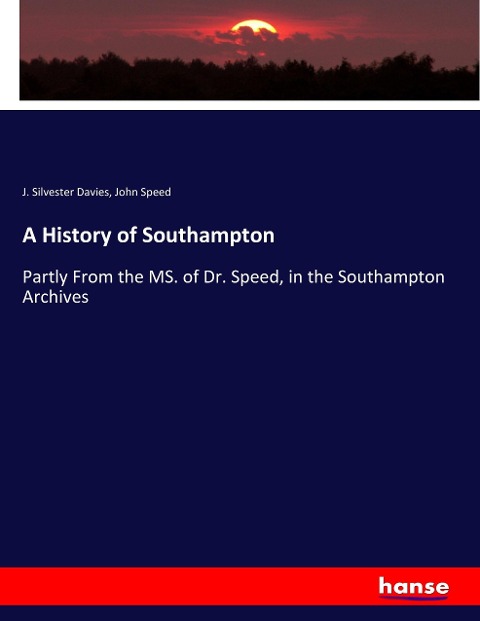 J. Silvester Davies, John Speed

A History of Southampton

Partly From the MS. of Dr. Speed, in the Southampton Archives

hanse